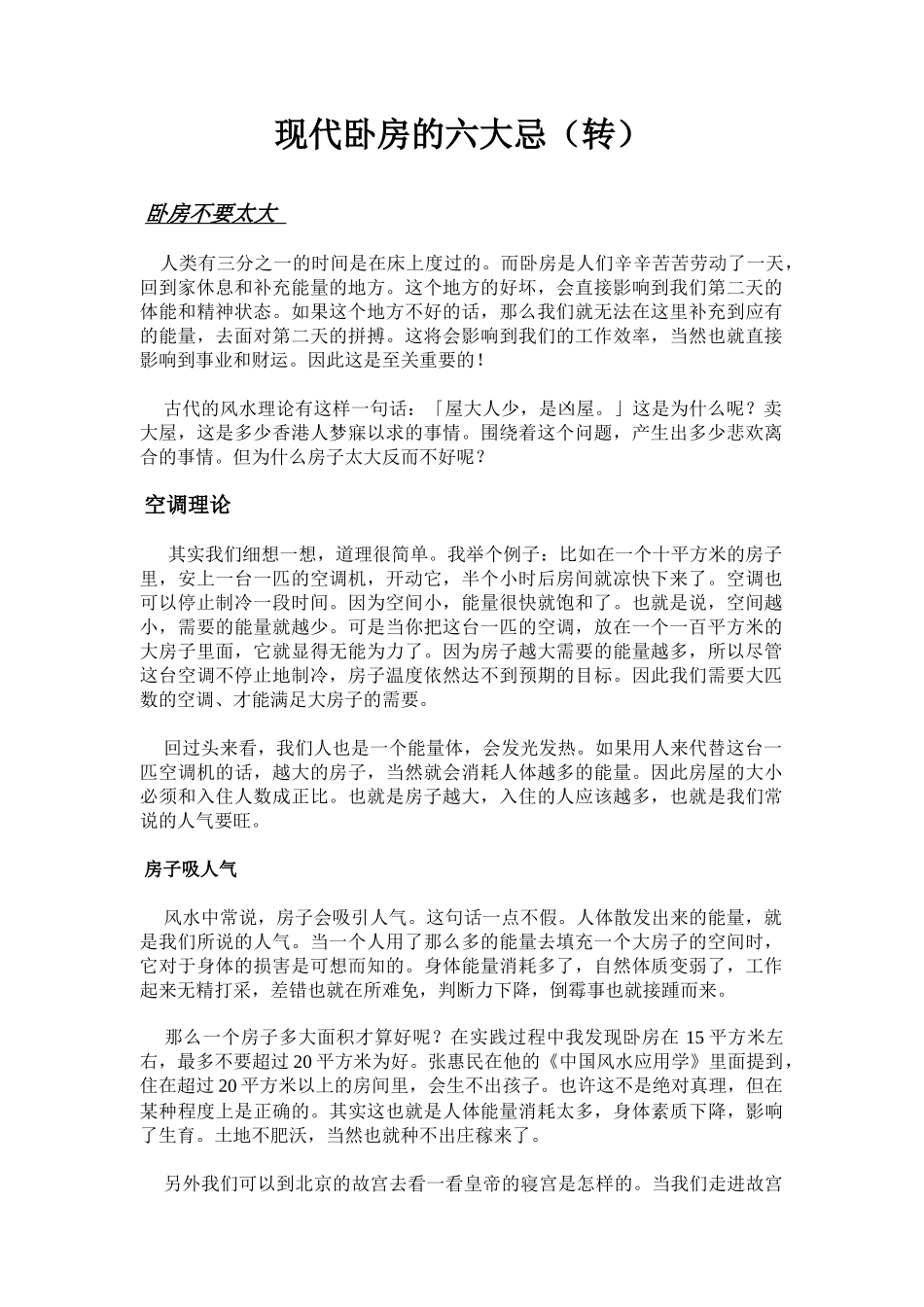 现代卧房的六大忌（转）

卧房不要太大

人类有三分之一的时间是在床上度过的。而卧房是人们辛辛苦苦劳动了一天，回到家休息和补充能量的地方。这个地方的好坏，会直接影响到我们第二天的体能和精神状态。如果这个地方不好的话，那么我们就无法在这里补充到应有的能量，去面对第二天的拼搏。这将会影响到我们的工作效率，当然也就直接影响到事业和财运。因此这是至关重要的！

古代的风水理论有这样一句话：「屋大人少，是凶屋。」这是为什么呢？卖大屋，这是多少香港人梦寐以求的事情。围绕着这个问题，产生出多少悲欢离合的事情。但为什么房子太大反而不好呢？

空调理论

其实我们细想一想，道理很简单。我举个例子：比如在一个十平方米的房子里，安上一台一匹的空调机，开动它，半个小时后房间就凉快下来了。空调也可以停止制冷一段时间。因为空间小，能量很快就饱和了。也就是说，空间越小，需要的能量就越少。可是当你把这台一匹的空调，放在一个一百平方米的大房子里面，它就显得无能为力了。因为房子越大需要的能量越多，所以尽管这台空调不停止地制冷，房子温度依然达不到预期的目标。因此我们需要大匹数的空调、才能满足大房子的需要。

回过头来看，我们人也是一个能量体，会发光发热。如果用人来代替这台一匹空调机的话，越大的房子，当然就会消耗人体越多的能量。因此房屋的大小必须和入住人数成正比。也就是房子越大，入住的人应该越多，也就是我们常说的人气要旺。

房子吸人气

风水中常说，房子会吸引人气。这句话一点不假。人体散发出来的能量，就是我们所说的人气。当一个人用了那么多的能量去填充一个大房子的空间时，它对于身体的损害是可想而知的。身体能量消耗多了，自然体质变弱了，工作起来无精打采，差错也就在所难免，判断力下降，倒霉事也就接踵而来。

那么一个房子多大面积才算好呢？在实践过程中我发现卧房在 15 平方米左右，最多不要超过 20 平方米为好。张惠民在他的《中国风水应用学》里面提到，住在超过 20 平方米以上的房间里，会生不出孩子。也许这不是绝对真理，但在某种程度上是正确的。其实这也就是人体能量消耗太多，身体素质下降，影响了生育。土地不肥沃，当然也就种不出庄稼来了。

另外我们可以到北京的故宫去看一看皇帝的寝宫是怎样的。当我们走进故宫